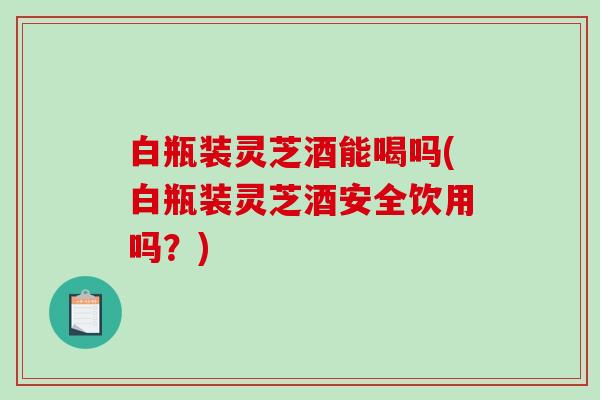 白瓶装灵芝酒能喝吗(白瓶装灵芝酒安全饮用吗？)